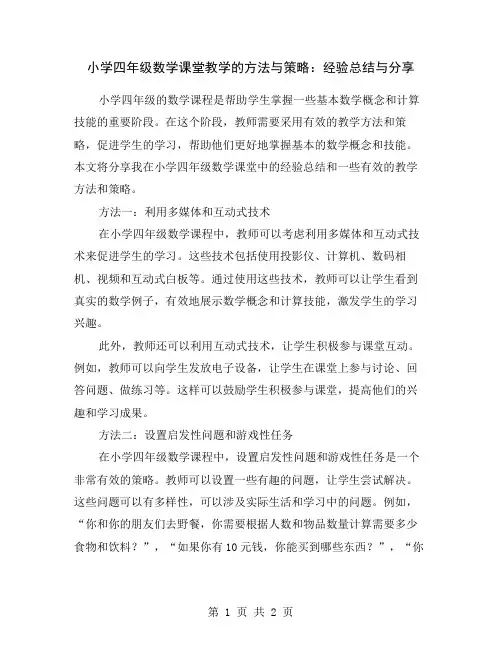 小学四年级数学课堂教学的方法与策略：经验总结与分享

小学四年级的数学课程是帮助学生掌握一些基本数学概念和计算技能的重要阶段。在这个阶段，教师需要采用有效的教学方法和策略，促进学生的学习，帮助他们更好地掌握基本的数学概念和技能。本文将分享我在小学四年级数学课堂中的经验总结和一些有效的教学方法和策略。

方法一：利用多媒体和互动式技术

在小学四年级数学课程中，教师可以考虑利用多媒体和互动式技术来促进学生的学习。这些技术包括使用投影仪、计算机、数码相机、视频和互动式白板等。通过使用这些技术，教师可以让学生看到真实的数学例子，有效地展示数学概念和计算技能，激发学生的学习兴趣。

此外，教师还可以利用互动式技术，让学生积极参与课堂互动。例如，教师可以向学生发放电子设备，让学生在课堂上参与讨论、回答问题、做练习等。这样可以鼓励学生积极参与课堂，提高他们的兴趣和学习成果。

方法二：设置启发性问题和游戏性任务

在小学四年级数学课程中，设置启发性问题和游戏性任务是一个非常有效的策略。教师可以设置一些有趣的问题，让学生尝试解决。这些问题可以有多样性，可以涉及实际生活和学习中的问题。例如，“你和你的朋友们去野餐，你需要根据人数和物品数量计算需要多少食物和饮料？”，“如果你有10元钱，你能买到哪些东西？”，“你

第 1 页 共 2 页